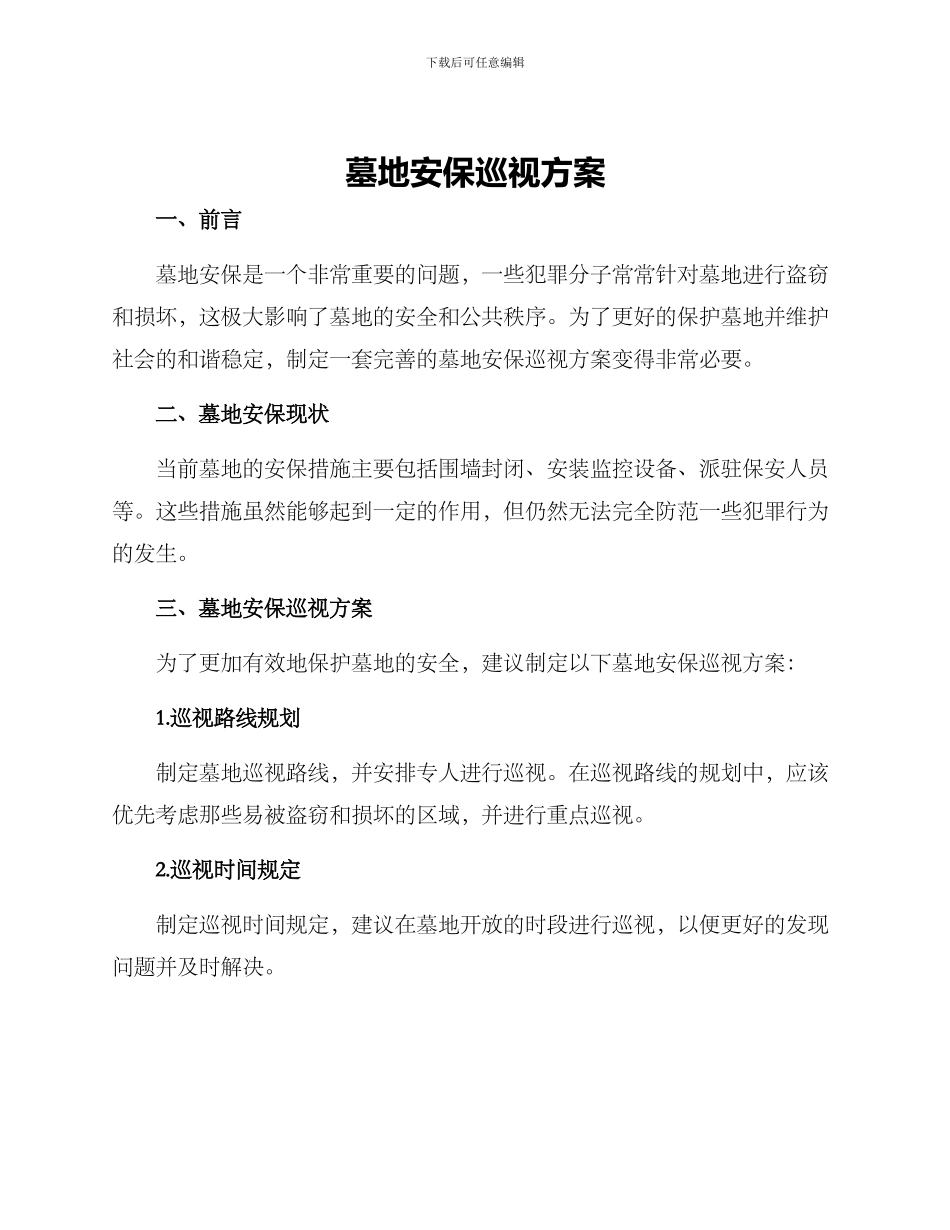 下载后可任意编辑

墓地安保巡视方案

一、前言

墓地安保是一个非常重要的问题，一些犯罪分子常常针对墓地进行盗窃和损坏，这极大影响了墓地的安全和公共秩序。为了更好的保护墓地并维护社会的和谐稳定，制定一套完善的墓地安保巡视方案变得非常必要。

二、墓地安保现状

当前墓地的安保措施主要包括围墙封闭、安装监控设备、派驻保安人员等。这些措施虽然能够起到一定的作用，但仍然无法完全防范一些犯罪行为的发生。

三、墓地安保巡视方案

为了更加有效地保护墓地的安全，建议制定以下墓地安保巡视方案：

1.巡视路线规划

制定墓地巡视路线，并安排专人进行巡视。在巡视路线的规划中，应该优先考虑那些易被盗窃和损坏的区域，并进行重点巡视。

2.巡视时间规定

制定巡视时间规定，建议在墓地开放的时段进行巡视，以便更好的发现问题并及时解决。